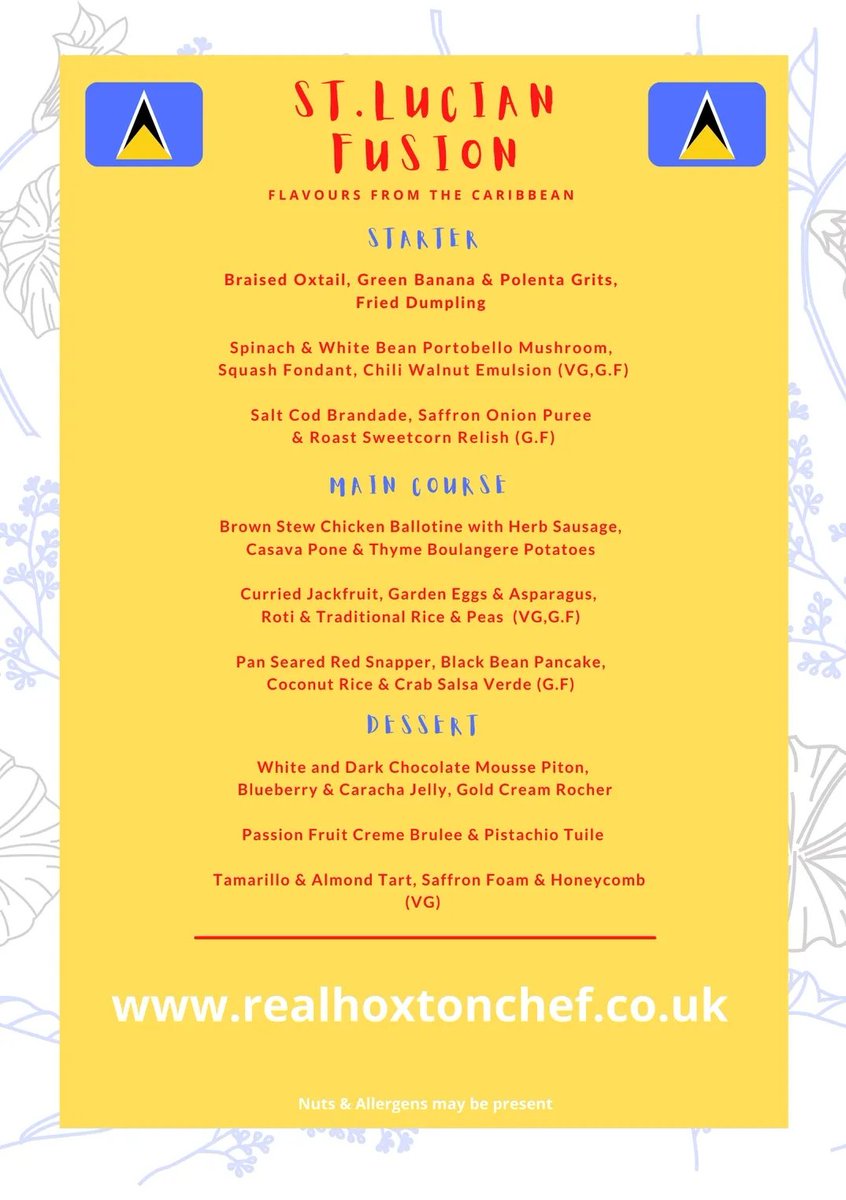 ST.LUCIAN FUSION

FLAVOURS FROM THE CARIBBEAN

STARTER

Braised Oxtail, Green Banana & Polenta Grits, Fried Dumpling

Spinach & White Bean Portobello Mushroom, Squash Fondant, Chili Walnut Emulsion (VG,G.F)

Salt Cod Brandade, Saffron Onion Puree & Roast Sweetcorn Relish (G.F)

MAIN COURSE

Brown Stew Chicken Ballotine with Herb Sausage, Casava Pone & Thyme Boulangere Potatoes

Curried Jackfruit, Garden Eggs & Asparagus, Roti & Traditional Rice & Peas (VG,G.F)

Pan Seared Red Snapper, Black Bean Pancake, Coconut Rice & Crab Salsa Verde (G.F)

DESSERT

White and Dark Chocolate Mousse Piton, Blueberry & Caracha Jelly, Gold Cream Rocher

Passion Fruit Creme Brulee & Pistachio Tuile

Tamarillo & Almond Tart, Saffron Foam & Honeycomb (VG)

www.realhoxtonchef.co.uk

Nuts & Allergens may be present